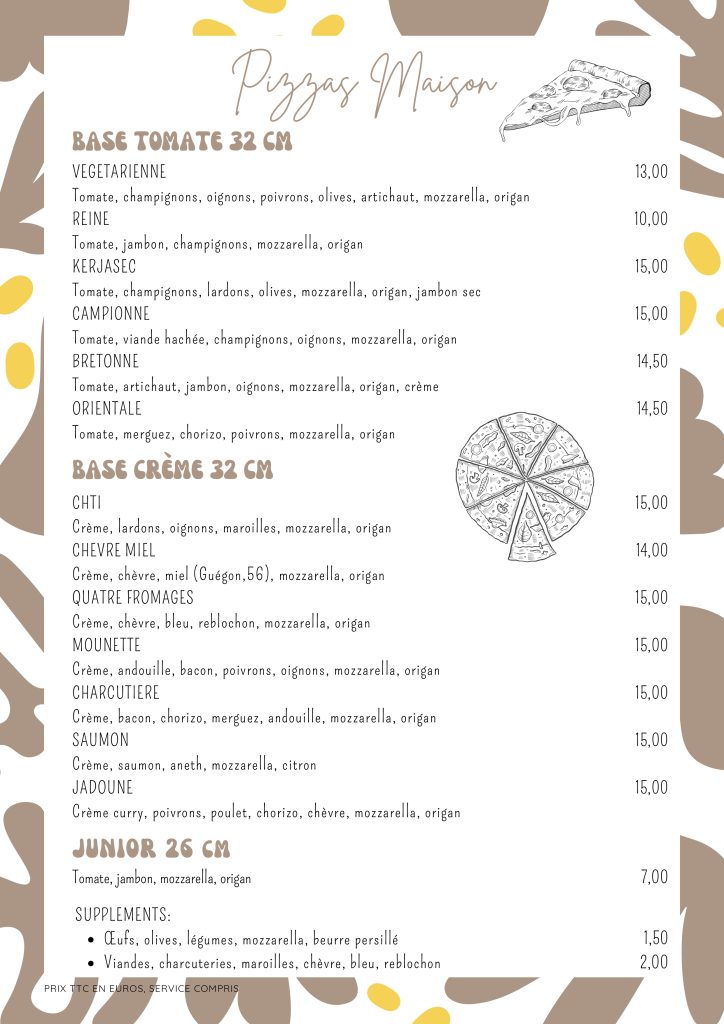 Pizzas Maison

BASE TOMATE 32 CM

VEGETARIENNE 13,00
Tomate, champignons, oignons, poivrons, olives, artichaut, mozzarella, origan

REINE 10,00
Tomate, jambon, champignons, mozzarella, origan

KERJASEC 15,00
Tomate, champignons, lardons, olives, mozzarella, origan, jambon sec

CAMPIONNE 15,00
Tomate, viande hachée, champignons, oignons, mozzarella, origan

BRETONNE 14,50
Tomate, artichaut, jambon, oignons, mozzarella, origan, crème

ORIENTALE 14,50
Tomate, merguez, chorizo, poivrons, mozzarella, origan

BASE CRÈME 32 CM

CHTI 15,00
Crème, lardons, oignons, maroilles, mozzarella, origan

CHEVRE MIEL 14,00
Crème, chèvre, miel (Guégon,56), mozzarella, origan

QUATRE FROMAGES 15,00
Crème, chèvre, bleu, reblochon, mozzarella, origan

MOUNETTE 15,00
Crème, andouille, bacon, poivrons, oignons, mozzarella, origan

CHARCUTIERE 15,00
Crème, bacon, chorizo, merguez, andouille, mozzarella, origan

SAUMON 15,00
Crème, saumon, aneth, mozzarella, citron

JADOUNE 15,00
Crème curry, poivrons, poulet, chorizo, chèvre, mozzarella, origan

JUNIOR 26 CM

Tomate, jambon, mozzarella, origan 7,00

SUPPLEMENTS:
• Œufs, olives, légumes, mozzarella, beurre persillé 1,50
• Viandes, charcuteries, maroilles, chèvre, bleu, reblochon 2,00

PRIX TTC EN EUROS, SERVICE COMPRIS